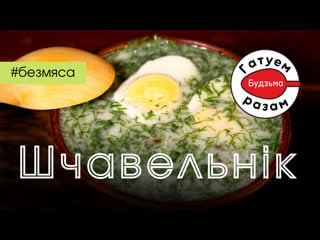 #безмяса

Гатуем
Будзьма
разам

Шчавельнік